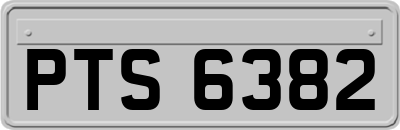 PTS 6382